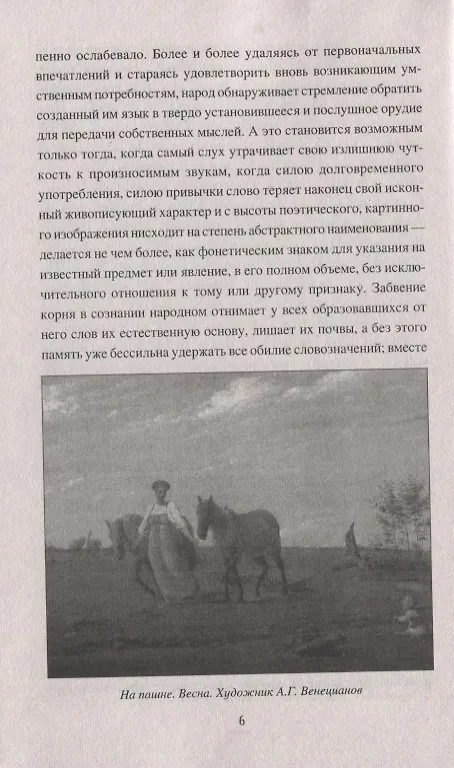 пенно ослабевало. Более и более удаляясь от первоначальных впечатлений и стараясь удовлетворить вновь возникающим умственным потребностям, народ обнаруживает стремление обратить созданный им язык в твердо установившееся и послушное орудие для передачи собственных мыслей. А это становится возможным только тогда, когда самый слух утрачивает свою излишнюю чуткость к произносимым звукам, когда силою долговременного употребления, силою привычки слово теряет наконец свой исконный живописующий характер и с высоты поэтического, картинного изображения нисходит на степень абстрактного наименования — делается не чем более, как фонетическим знаком для указания на известный предмет или явление, в его полном объеме, без исключительного отношения к тому или другому признаку. Забвение корня в сознании народном отнимает у всех образовавшихся от него слов их естественную основу, лишает их почвы, а без этого память уже бессильна удержать все обилие словозначений; вместе

На пашне. Весна. Художник А.Г. Венецианов

6